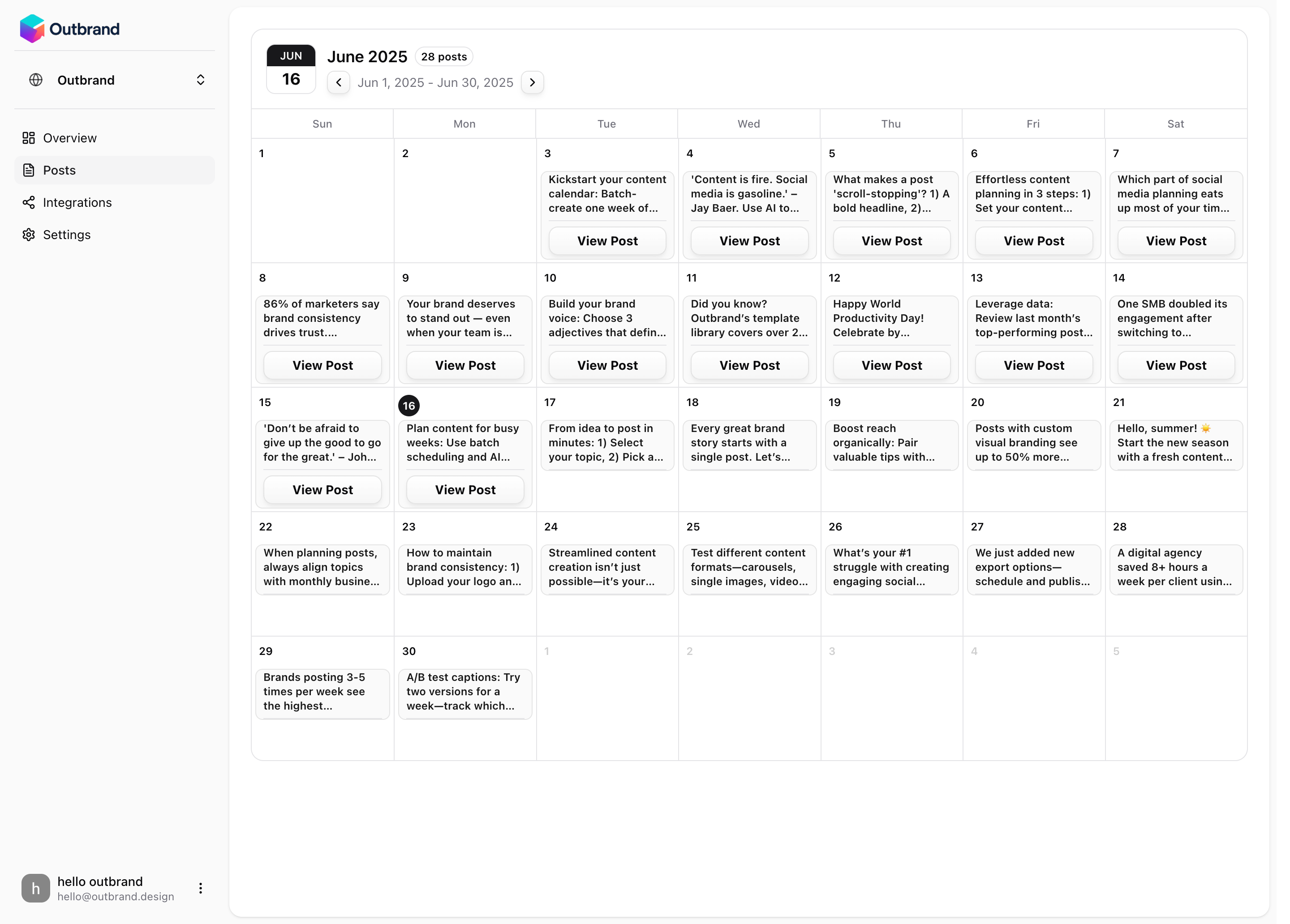 Outbrand

Outbrand

Overview
Posts
Integrations
Settings

h hello outbrand
hello@outbrand.design

JUN
16

June 2025 28 posts
Jun 1, 2025 - Jun 30, 2025

| Sun | Mon | Tue | Wed | Thu | Fri | Sat |
|---|---|---|---|---|---|---|
| 1 | 2 | 3 Kickstart your content calendar: Batch-create one week of... View Post | 4 'Content is fire. Social media is gasoline.' – Jay Baer. Use AI to... View Post | 5 What makes a post 'scroll-stopping'? 1) A bold headline, 2)... View Post | 6 Effortless content planning in 3 steps: 1) Set your content... View Post | 7 Which part of social media planning eats up most of your tim... View Post |
| 8 86% of marketers say brand consistency drives trust.... View Post | 9 Your brand deserves to stand out — even when your team is... View Post | 10 Build your brand voice: Choose 3 adjectives that defin... View Post | 11 Did you know? Outbrand's template library covers over 2... View Post | 12 Happy World Productivity Day! Celebrate by... View Post | 13 Leverage data: Review last month's top-performing post... View Post | 14 One SMB doubled its engagement after switching to... View Post |
| 15 'Don't be afraid to give up the good to go for the great.' – Joh... View Post | 16 Plan content for busy weeks: Use batch scheduling and AI... View Post | 17 From idea to post in minutes: 1) Select your topic, 2) Pick a... | 18 Every great brand story starts with a single post. Let's... | 19 Boost reach organically: Pair valuable tips with... | 20 Posts with custom visual branding see up to 50% more... | 21 Hello, summer! ☀️ Start the new season with a fresh content... |
| 22 When planning posts, always align topics with monthly busine... | 23 How to maintain brand consistency: 1) Upload your logo an... | 24 Streamlined content creation isn't just possible—it's your... | 25 Test different content formats—carousels, single images, video... | 26 What's your #1 struggle with creating engaging social... | 27 We just added new export options—schedule and publis... | 28 A digital agency saved 8+ hours a week per client usin... |
| 29 Brands posting 3-5 times per week see the highest... | 30 A/B test captions: Try two versions for a week—track which... | 1 | 2 | 3 | 4 | 5 |